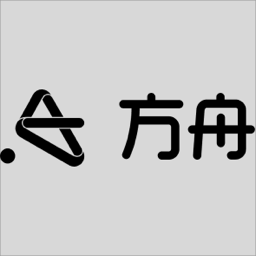 方舟